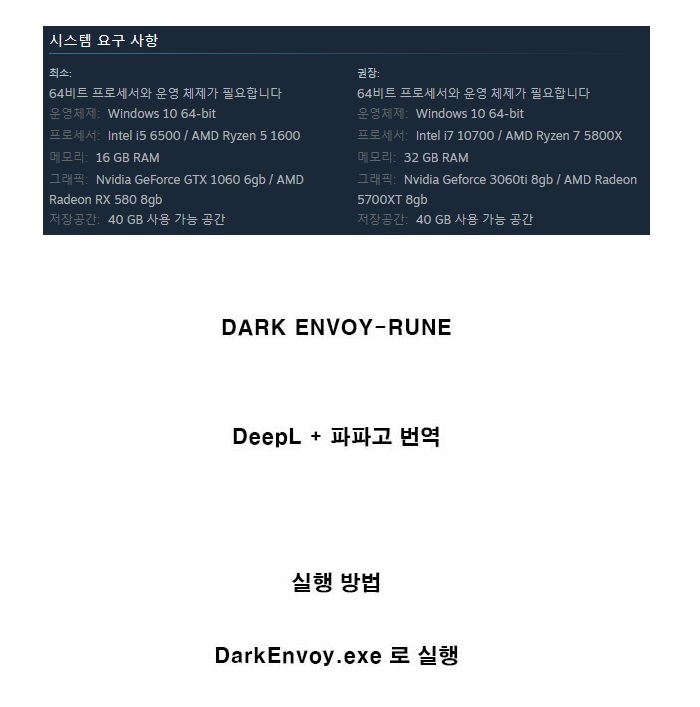 시스템 요구 사항

최소:
64비트 프로세서와 운영 체제가 필요합니다
운영체제: Windows 10 64-bit
프로세서: Intel i5 6500 / AMD Ryzen 5 1600
메모리: 16 GB RAM
그래픽: Nvidia GeForce GTX 1060 6gb / AMD Radeon RX 580 8gb
저장공간: 40 GB 사용 가능 공간

권장:
64비트 프로세서와 운영 체제가 필요합니다
운영체제: Windows 10 64-bit
프로세서: Intel i7 10700 / AMD Ryzen 7 5800X
메모리: 32 GB RAM
그래픽: Nvidia Geforce 3060ti 8gb / AMD Radeon 5700XT 8gb
저장공간: 40 GB 사용 가능 공간

DARK ENVOY-RUNE

DeepL + 파파고 번역

실행 방법

DarkEnvoy.exe 로 실행